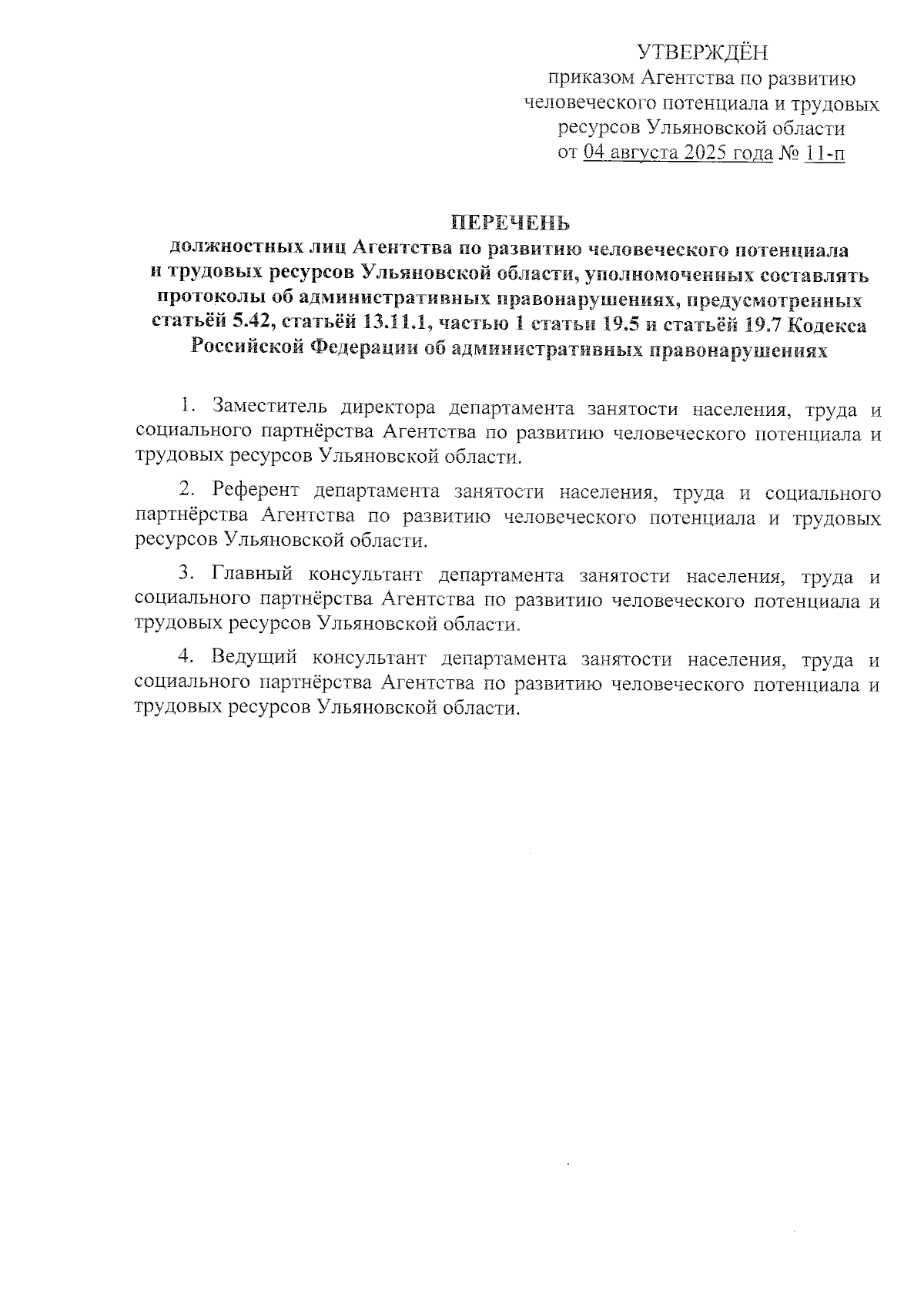 УТВЕРЖДЁН
приказом Агентства по развитию человеческого потенциала и трудовых ресурсов Ульяновской области
от 04 августа 2025 года № 11-п

ПЕРЕЧЕНЬ
должностных лиц Агентства по развитию человеческого потенциала и трудовых ресурсов Ульяновской области, уполномоченных составлять протоколы об административных правонарушениях, предусмотренных статьёй 5.42, статьёй 13.11.1, частью 1 статьи 19.5 и статьёй 19.7 Кодекса Российской Федерации об административных правонарушениях

1. Заместитель директора департамента занятости населения, труда и социального партнёрства Агентства по развитию человеческого потенциала и трудовых ресурсов Ульяновской области.

2. Референт департамента занятости населения, труда и социального партнёрства Агентства по развитию человеческого потенциала и трудовых ресурсов Ульяновской области.

3. Главный консультант департамента занятости населения, труда и социального партнёрства Агентства по развитию человеческого потенциала и трудовых ресурсов Ульяновской области.

4. Ведущий консультант департамента занятости населения, труда и социального партнёрства Агентства по развитию человеческого потенциала и трудовых ресурсов Ульяновской области.